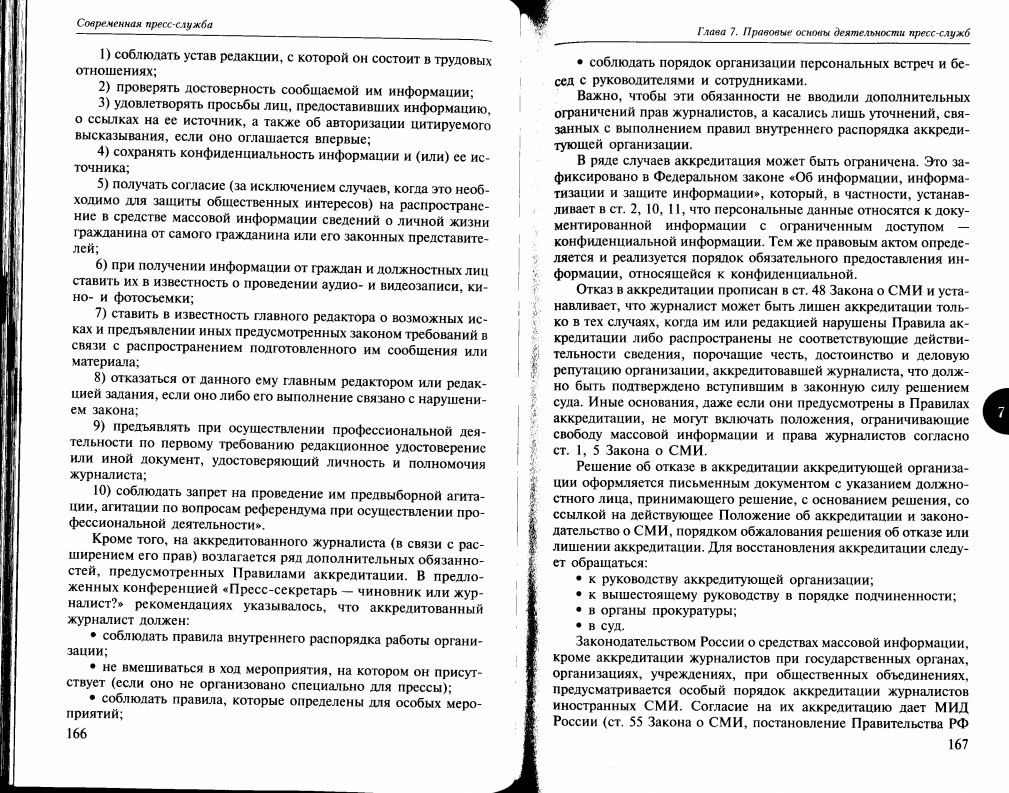 Современная пресс-служба

1) соблюдать устав редакции, с которой он состоит в трудовых отношениях;

2) проверять достоверность сообщаемой им информации;

3) удовлетворять просьбы лиц, предоставивших информацию, о ссылках на ее источник, а также об авторизации цитируемого высказывания, если оно оглашается впервые;

4) сохранять конфиденциальность информации и (или) ее источника;

5) получать согласие (за исключением случаев, когда это необходимо для защиты общественных интересов) на распространение в средстве массовой информации сведений о личной жизни гражданина от самого гражданина или его законных представителей;

6) при получении информации от граждан и должностных лиц ставить их в известность о проведении аудио- и видеозаписи, кино- и фотосъемки;

7) ставить в известность главного редактора о возможных исках и предъявлении иных предусмотренных законом требований в связи с распространением подготовленного им сообщения или материала;

8) отказаться от данного ему главным редактором или редакцией задания, если оно либо его выполнение связано с нарушением закона;

9) предъявлять при осуществлении профессиональной деятельности по первому требованию редакционное удостоверение или иной документ, удостоверяющий личность и полномочия журналиста;

10) соблюдать запрет на проведение им предвыборной агитации, агитации по вопросам референдума при осуществлении профессиональной деятельности».

Кроме того, на аккредитованного журналиста (в связи с расширением его прав) возлагается ряд дополнительных обязанностей, предусмотренных Правилами аккредитации. В предложенных конференцией «Пресс-секретарь — чиновник или журналист?» рекомендациях указывалось, что аккредитованный журналист должен:

• соблюдать правила внутреннего распорядка работы организации;

• не вмешиваться в ход мероприятия, на котором он присутствует (если оно не организовано специально для прессы);

• соблюдать правила, которые определены для особых мероприятий;

166

Глава 7. Правовые основы деятельности пресс-служб

• соблюдать порядок организации персональных встреч и бесед с руководителями и сотрудниками.

Важно, чтобы эти обязанности не вводили дополнительных ограничений прав журналистов, а касались лишь уточнений, связанных с выполнением правил внутреннего распорядка аккредитующей организации.

В ряде случаев аккредитация может быть ограничена. Это зафиксировано в Федеральном законе «Об информации, информатизации и защите информации», который, в частности, устанавливает в ст. 2, 10, 11, что персональные данные относятся к документированной информации с ограниченным доступом — конфиденциальной информации. Тем же правовым актом определяется и реализуется порядок обязательного предоставления информации, относящейся к конфиденциальной.

Отказ в аккредитации прописан в ст. 48 Закона о СМИ и устанавливает, что журналист может быть лишен аккредитации только в тех случаях, когда им или редакцией нарушены Правила аккредитации либо распространены не соответствующие действительности сведения, порочащие честь, достоинство и деловую репутацию организации, аккредитовавшей журналиста, что должно быть подтверждено вступившим в законную силу решением суда. Иные основания, даже если они предусмотрены в Правилах аккредитации, не могут включать положения, ограничивающие свободу массовой информации и права журналистов согласно ст. 1, 5 Закона о СМИ.

Решение об отказе в аккредитации аккредитующей организации оформляется письменным документом с указанием должностного лица, принимающего решение, с основанием решения, со ссылкой на действующее Положение об аккредитации и законодательство о СМИ, порядком обжалования решения об отказе или лишении аккредитации. Для восстановления аккредитации следует обращаться:

• к руководству аккредитующей организации;
• к вышестоящему руководству в порядке подчиненности;
• в органы прокуратуры;
• в суд.

Законодательством России о средствах массовой информации, кроме аккредитации журналистов при государственных органах, организациях, учреждениях, при общественных объединениях, предусматривается особый порядок аккредитации журналистов иностранных СМИ. Согласие на их аккредитацию дает МИД России (ст. 55 Закона о СМИ, постановление Правительства РФ

7

167